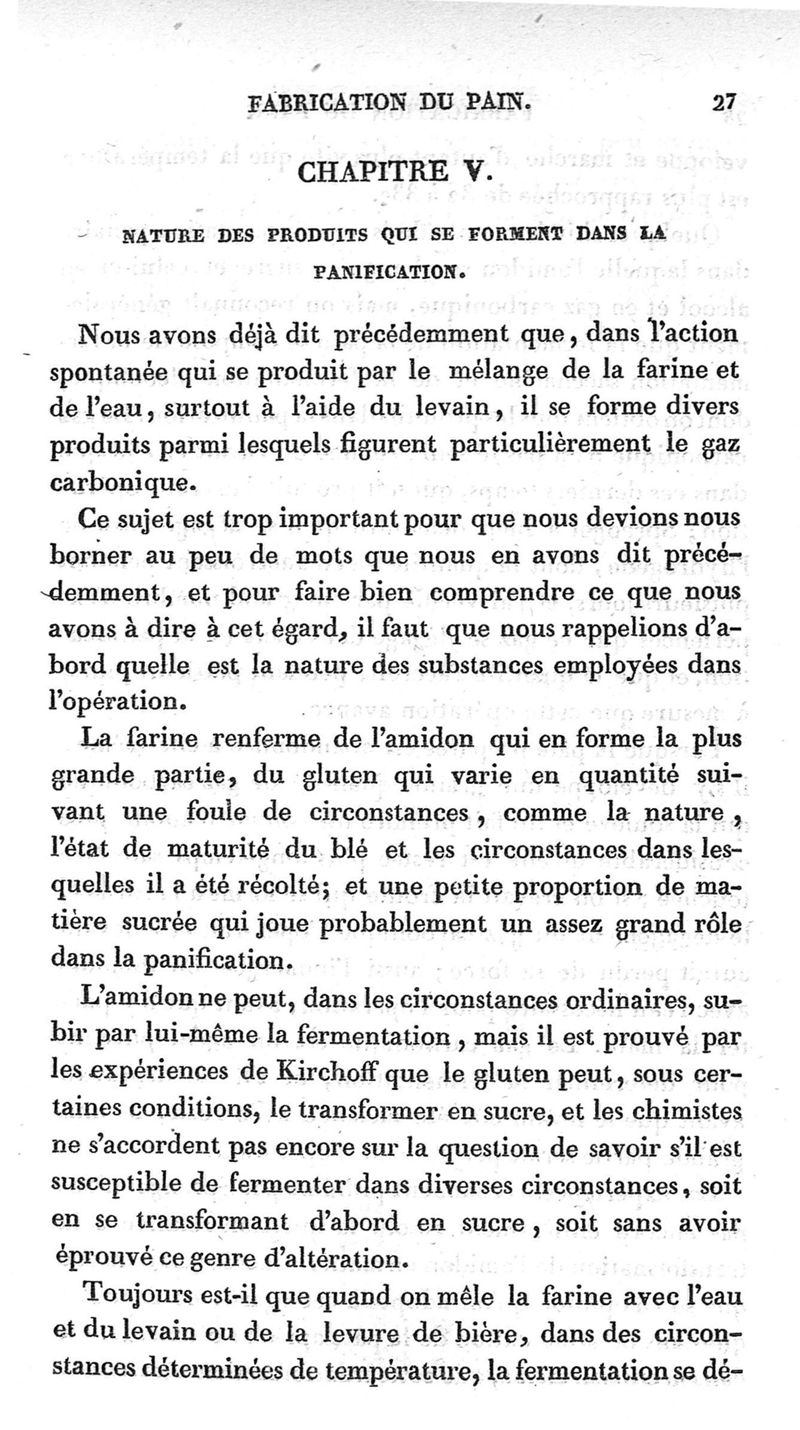 FABRICATION DU PAIN. 27

CHAPITRE V.

NATURE DES PRODUITS QUI SE FORMENT DANS LA PANIFICATION.

Nous avons déjà dit précédemment que, dans l'action spontanée qui se produit par le mélange de la farine et de l'eau, surtout à l'aide du levain, il se forme divers produits parmi lesquels figurent particulièrement le gaz carbonique.

Ce sujet est trop important pour que nous devions nous borner au peu de mots que nous en avons dit précédemment, et pour faire bien comprendre ce que nous avons à dire à cet égard, il faut que nous rappelions d'abord quelle est la nature des substances employées dans l'opération.

La farine renferme de l'amidon qui en forme la plus grande partie, du gluten qui varie en quantité suivant une foule de circonstances, comme la nature, l'état de maturité du blé et les circonstances dans lesquelles il a été récolté; et une petite proportion de matière sucrée qui joue probablement un assez grand rôle dans la panification.

L'amidon ne peut, dans les circonstances ordinaires, subir par lui-même la fermentation, mais il est prouvé par les expériences de Kirchoff que le gluten peut, sous certaines conditions, le transformer en sucre, et les chimistes ne s'accordent pas encore sur la question de savoir s'il est susceptible de fermenter dans diverses circonstances, soit en se transformant d'abord en sucre, soit sans avoir éprouvé ce genre d'altération.

Toujours est-il que quand on mêle la farine avec l'eau et du levain ou de la levure de bière, dans des circonstances déterminées de température, la fermentation se dé-